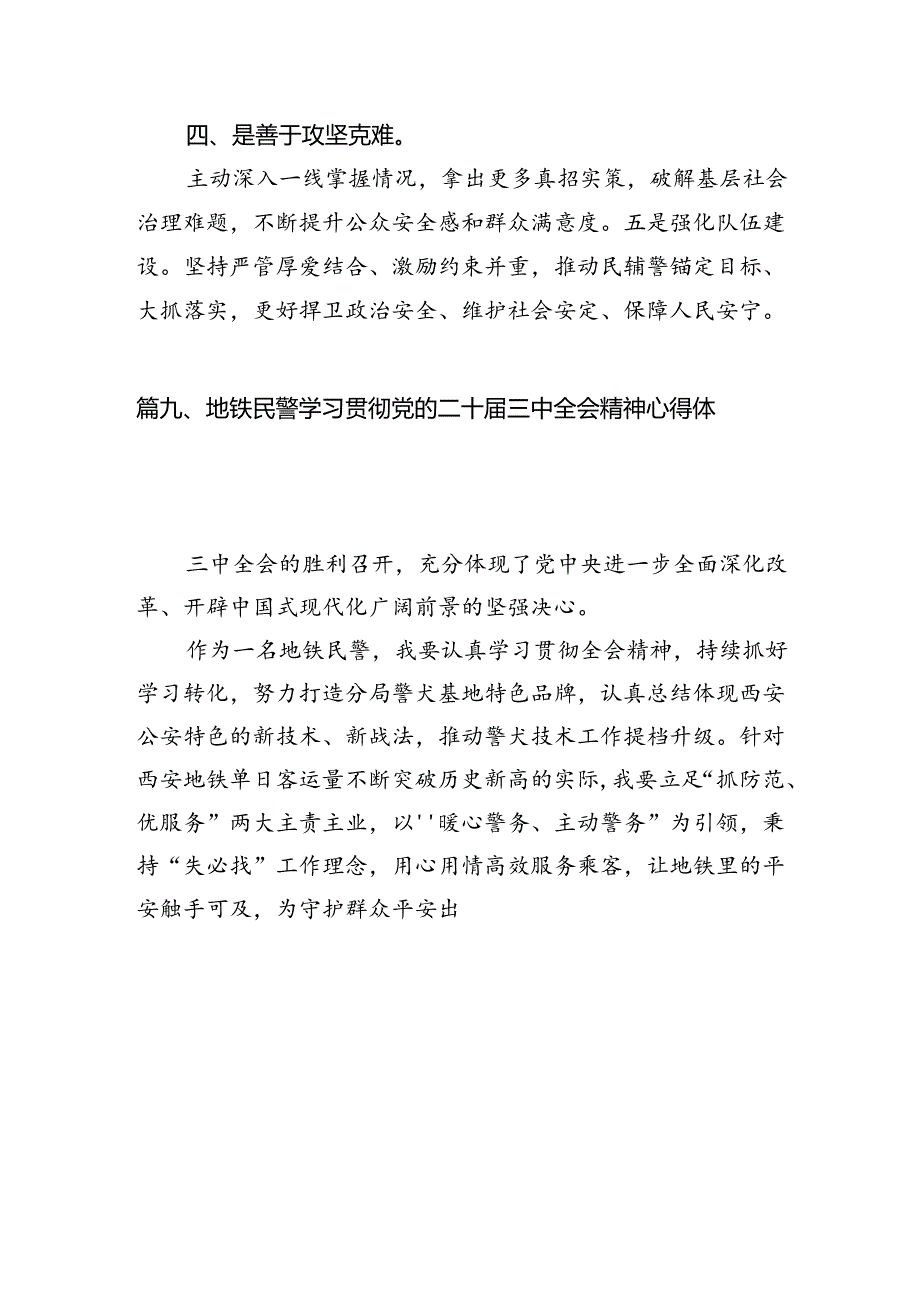 四、是善于攻坚克难。

主动深入一线掌握情况，拿出更多真招实策，破解基层社会治理难题，不断提升公众安全感和群众满意度。五是强化队伍建设。坚持严管厚爱结合、激励约束并重，推动民辅警锚定目标、大抓落实，更好捍卫政治安全、维护社会安定、保障人民安宁。

篇九、地铁民警学习贯彻党的二十届三中全会精神心得体

三中全会的胜利召开，充分体现了党中央进一步全面深化改革、开辟中国式现代化广阔前景的坚强决心。

作为一名地铁民警，我要认真学习贯彻全会精神，持续抓好学习转化，努力打造分局警犬基地特色品牌，认真总结体现西安公安特色的新技术、新战法，推动警犬技术工作提档升级。针对西安地铁单日客运量不断突破历史新高的实际，我要立足“抓防范、优服务”两大主责主业，以''暖心警务、主动警务”为引领，秉持“失必找”工作理念，用心用情高效服务乘客，让地铁里的平安触手可及，为守护群众平安出